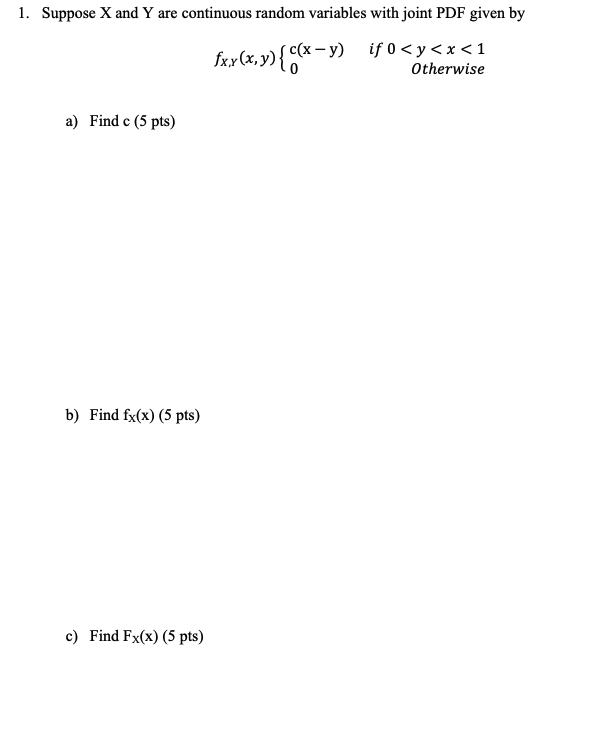 1. Suppose X and Y are continuous random variables with joint PDF given by

$f_{X,Y}(x,y)\begin{cases} c(x-y) & if\ 0<y<x<1 \\ 0 & Otherwise \end{cases}$

a) Find c (5 pts)

b) Find $f_X(x)$ (5 pts)

c) Find $F_X(x)$ (5 pts)